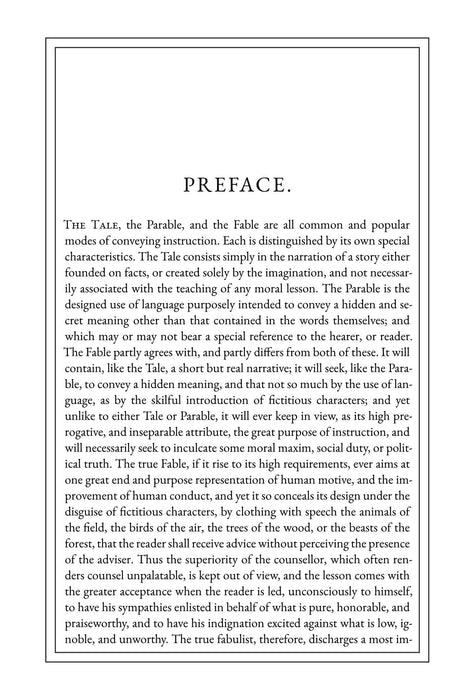 PREFACE.

THE TALE, the Parable, and the Fable are all common and popular modes of conveying instruction. Each is distinguished by its own special characteristics. The Tale consists simply in the narration of a story either founded on facts, or created solely by the imagination, and not necessarily associated with the teaching of any moral lesson. The Parable is the designed use of language purposely intended to convey a hidden and secret meaning other than that contained in the words themselves; and which may or may not bear a special reference to the hearer, or reader. The Fable partly agrees with, and partly differs from both of these. It will contain, like the Tale, a short but real narrative; it will seek, like the Parable, to convey a hidden meaning, and that not so much by the use of language, as by the skilful introduction of fictitious characters; and yet unlike to either Tale or Parable, it will ever keep in view, as its high prerogative, and inseparable attribute, the great purpose of instruction, and will necessarily seek to inculcate some moral maxim, social duty, or political truth. The true Fable, if it rise to its high requirements, ever aims at one great end and purpose representation of human motive, and the improvement of human conduct, and yet it so conceals its design under the disguise of fictitious characters, by clothing with speech the animals of the field, the birds of the air, the trees of the wood, or the beasts of the forest, that the reader shall receive advice without perceiving the presence of the adviser. Thus the superiority of the counsellor, which often renders counsel unpalatable, is kept out of view, and the lesson comes with the greater acceptance when the reader is led, unconsciously to himself, to have his sympathies enlisted in behalf of what is pure, honorable, and praiseworthy, and to have his indignation excited against what is low, ignoble, and unworthy. The true fabulist, therefore, discharges a most im-